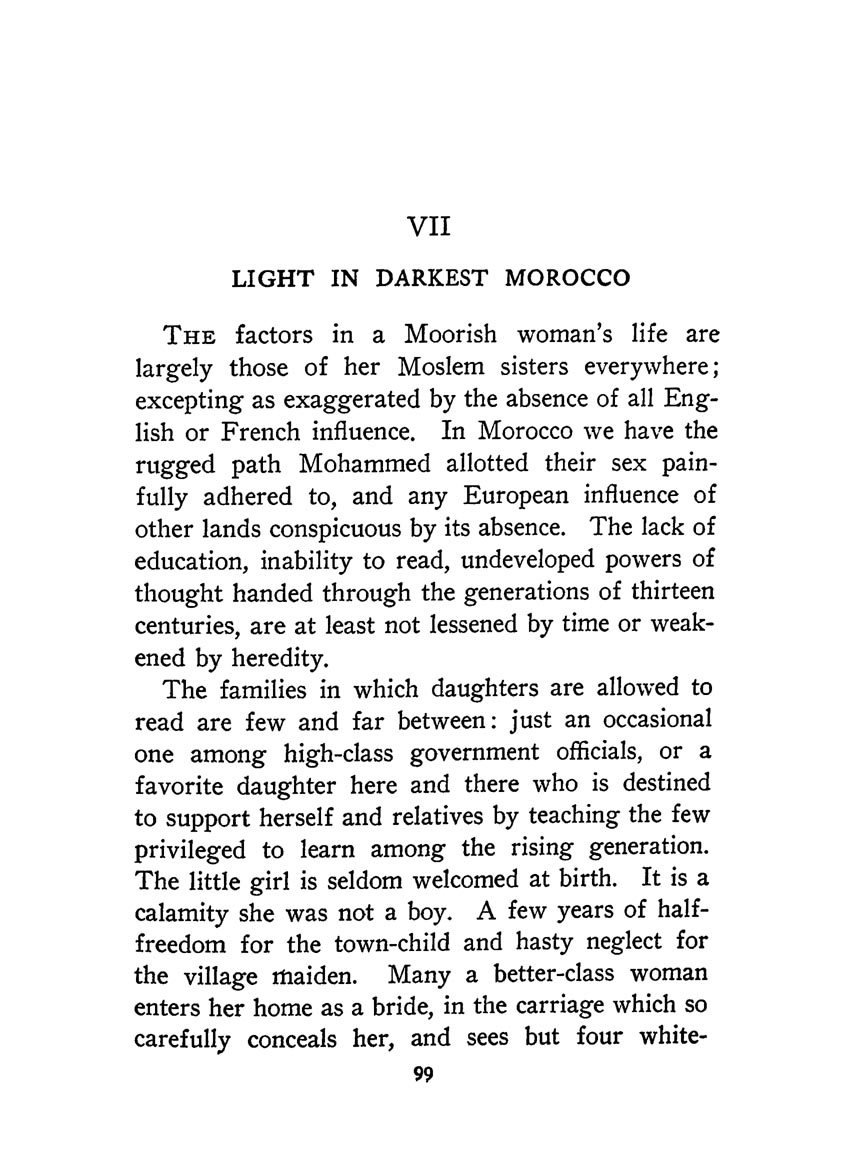 VII

LIGHT IN DARKEST MOROCCO

THE factors in a Moorish woman's life are largely those of her Moslem sisters everywhere; excepting as exaggerated by the absence of all English or French influence. In Morocco we have the rugged path Mohammed allotted their sex painfully adhered to, and any European influence of other lands conspicuous by its absence. The lack of education, inability to read, undeveloped powers of thought handed through the generations of thirteen centuries, are at least not lessened by time or weakened by heredity.

The families in which daughters are allowed to read are few and far between: just an occasional one among high-class government officials, or a favorite daughter here and there who is destined to support herself and relatives by teaching the few privileged to learn among the rising generation. The little girl is seldom welcomed at birth. It is a calamity she was not a boy. A few years of half-freedom for the town-child and hasty neglect for the village maiden. Many a better-class woman enters her home as a bride, in the carriage which so carefully conceals her, and sees but four white-

99